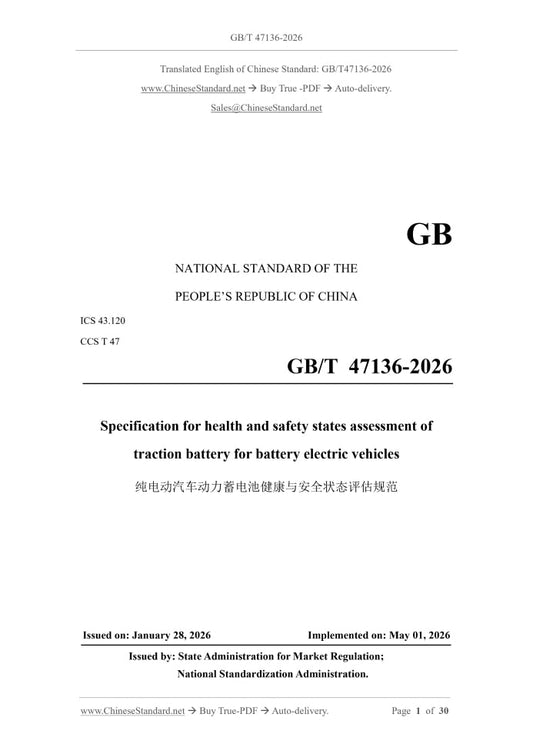 GB/T 47136-2026

Translated English of Chinese Standard: GB/T47136-2026
www.ChineseStandard.net → Buy True -PDF → Auto-delivery.
Sales@ChineseStandard.net

GB

NATIONAL STANDARD OF THE
PEOPLE'S REPUBLIC OF CHINA

ICS 43.120
CCS T 47

GB/T 47136-2026

Specification for health and safety states assessment of traction battery for battery electric vehicles

纯电动汽车动力蓄电池健康与安全状态评估规范

Issued on: January 28, 2026
Implemented on: May 01, 2026

Issued by: State Administration for Market Regulation;
National Standardization Administration.

www.ChineseStandard.net → Buy True-PDF → Auto-delivery.
Page 1 of 30